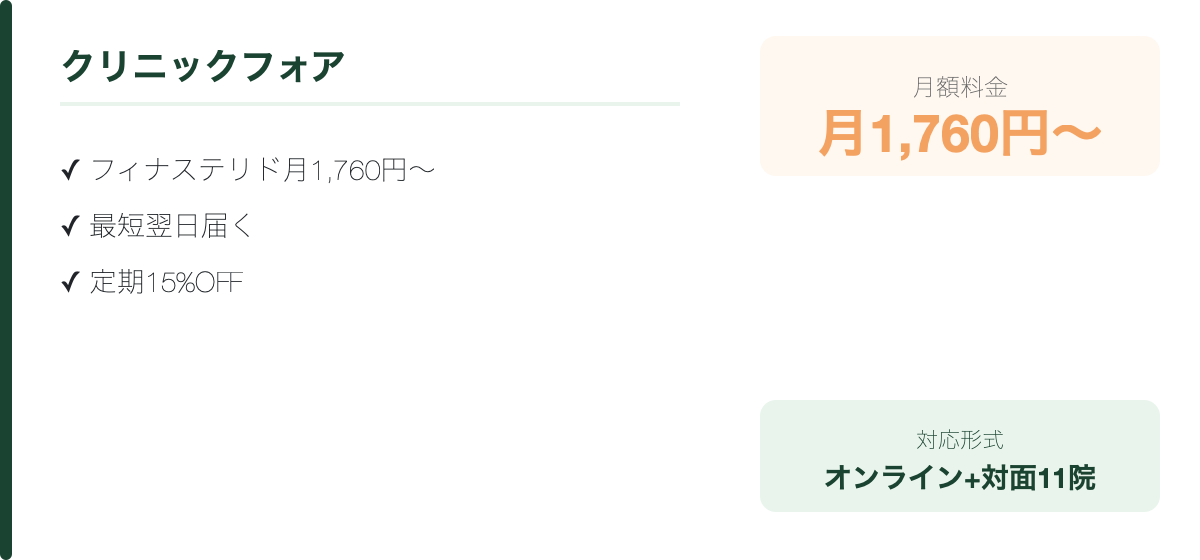 クリニックフォア

✔ フィナステリド月1,760円〜

✔ 最短翌日届く

✔ 定期15%OFF

月額料金
月1,760円〜

対応形式
オンライン+対面11院